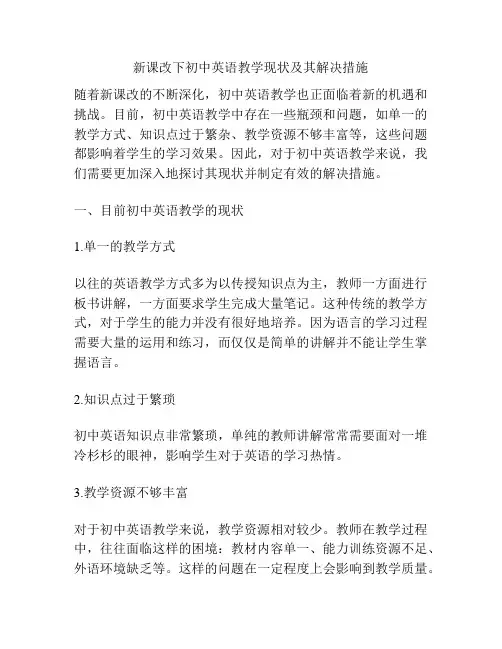 新课改下初中英语教学现状及其解决措施

随着新课改的不断深化，初中英语教学也正面临着新的机遇和挑战。目前，初中英语教学中存在一些瓶颈和问题，如单一的教学方式、知识点过于繁杂、教学资源不够丰富等，这些问题都影响着学生的学习效果。因此，对于初中英语教学来说，我们需要更加深入地探讨其现状并制定有效的解决措施。

一、目前初中英语教学的现状

1.单一的教学方式

以往的英语教学方式多为以传授知识点为主，教师一方面进行板书讲解，一方面要求学生完成大量笔记。这种传统的教学方式，对于学生的能力并没有很好地培养。因为语言的学习过程需要大量的运用和练习，而仅仅是简单的讲解并不能让学生掌握语言。

2.知识点过于繁琐

初中英语知识点非常繁琐，单纯的教师讲解常常需要面对一堆冷杉杉的眼神，影响学生对于英语的学习热情。

3.教学资源不够丰富

对于初中英语教学来说，教学资源相对较少。教师在教学过程中，往往面临这样的困境：教材内容单一、能力训练资源不足、外语环境缺乏等。这样的问题在一定程度上会影响到教学质量。